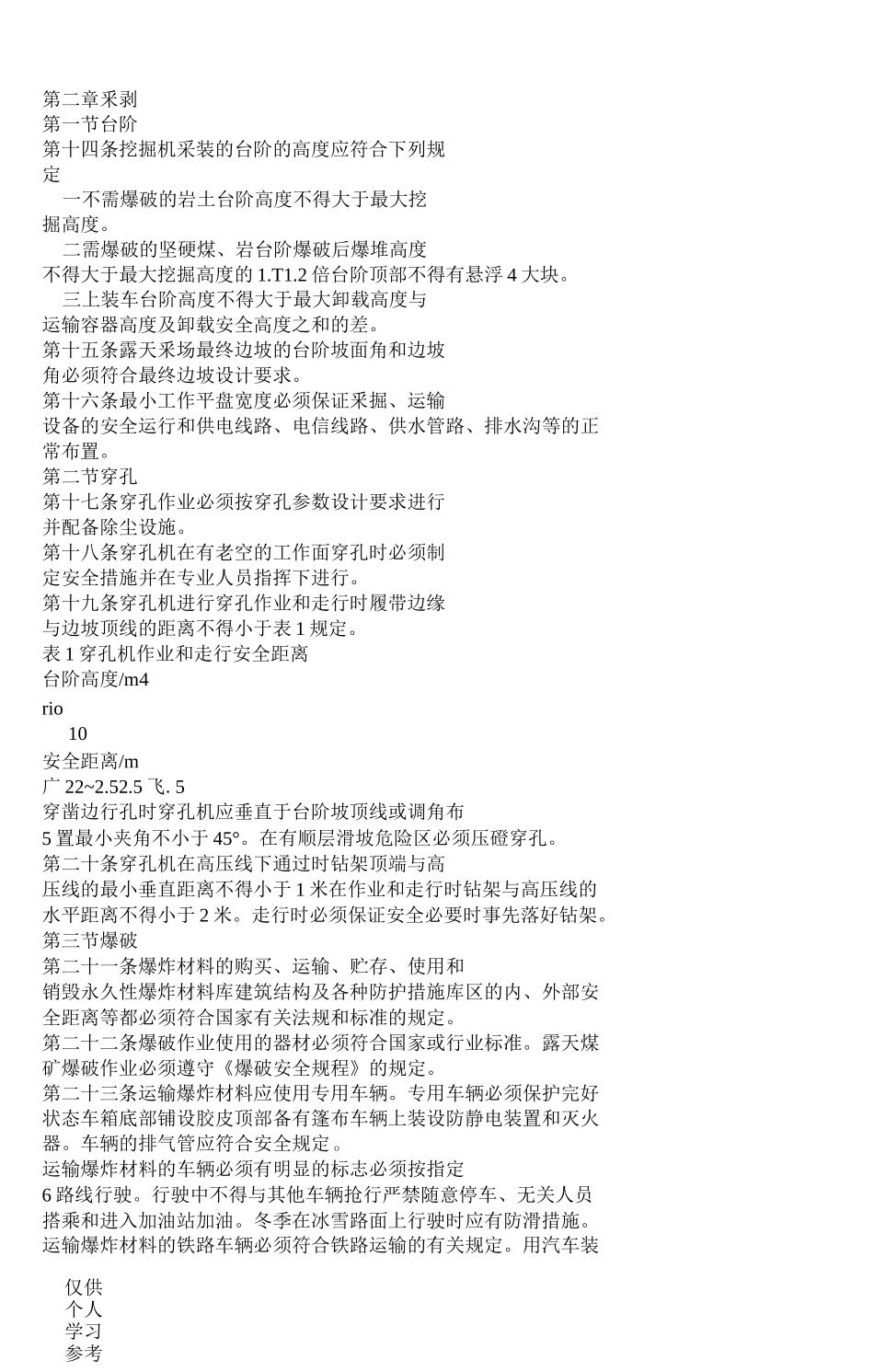 第二章采剥
第一节台阶
第十四条挖掘机采装的台阶的高度应符合下列规定

一不需爆破的岩土台阶高度不得大于最大挖掘高度。

二需爆破的坚硬煤、岩台阶爆破后爆堆高度不得大于最大挖掘高度的 1.T1.2 倍台阶顶部不得有悬浮 4 大块。

三上装车台阶高度不得大于最大卸载高度与运输容器高度及卸载安全高度之和的差。

第十五条露天采场最终边坡的台阶坡面角和边坡角必须符合最终边坡设计要求。

第十六条最小工作平盘宽度必须保证采掘、运输设备的安全运行和供电线路、电信线路、供水管路、排水沟等的正常布置。

第二节穿孔
第十七条穿孔作业必须按穿孔参数设计要求进行并配备除尘设施。

第十八条穿孔机在有老空的工作面穿孔时必须制定安全措施并在专业人员指挥下进行。

第十九条穿孔机进行穿孔作业和走行时履带边缘与边坡顶线的距离不得小于表 1 规定。

表 1 穿孔机作业和走行安全距离
台阶高度/m4
rio
10
安全距离/m
广 22~2.52.5 飞. 5
穿凿边行孔时穿孔机应垂直于台阶坡顶线或调角布
5 置最小夹角不小于 45°。在有顺层滑坡危险区必须压磴穿孔。

第二十条穿孔机在高压线下通过时钻架顶端与高压线的最小垂直距离不得小于 1 米在作业和走行时钻架与高压线的水平距离不得小于 2 米。走行时必须保证安全必要时事先落好钻架。

第三节爆破
第二十一条爆炸材料的购买、运输、贮存、使用和销毁永久性爆炸材料库建筑结构及各种防护措施库区的内、外部安全距离等都必须符合国家有关法规和标准的规定。

第二十二条爆破作业使用的器材必须符合国家或行业标准。露天煤矿爆破作业必须遵守《爆破安全规程》的规定。

第二十三条运输爆炸材料应使用专用车辆。专用车辆必须保护完好状态车箱底部铺设胶皮顶部备有篷布车辆上装设防静电装置和灭火器。车辆的排气管应符合安全规定。

运输爆炸材料的车辆必须有明显的标志必须按指定
6 路线行驶。行驶中不得与其他车辆抢行严禁随意停车、无关人员搭乘和进入加油站加油。冬季在冰雪路面上行驶时应有防滑措施。
运输爆炸材料的铁路车辆必须符合铁路运输的有关规定。用汽车装

仅供
个人
学习
参考